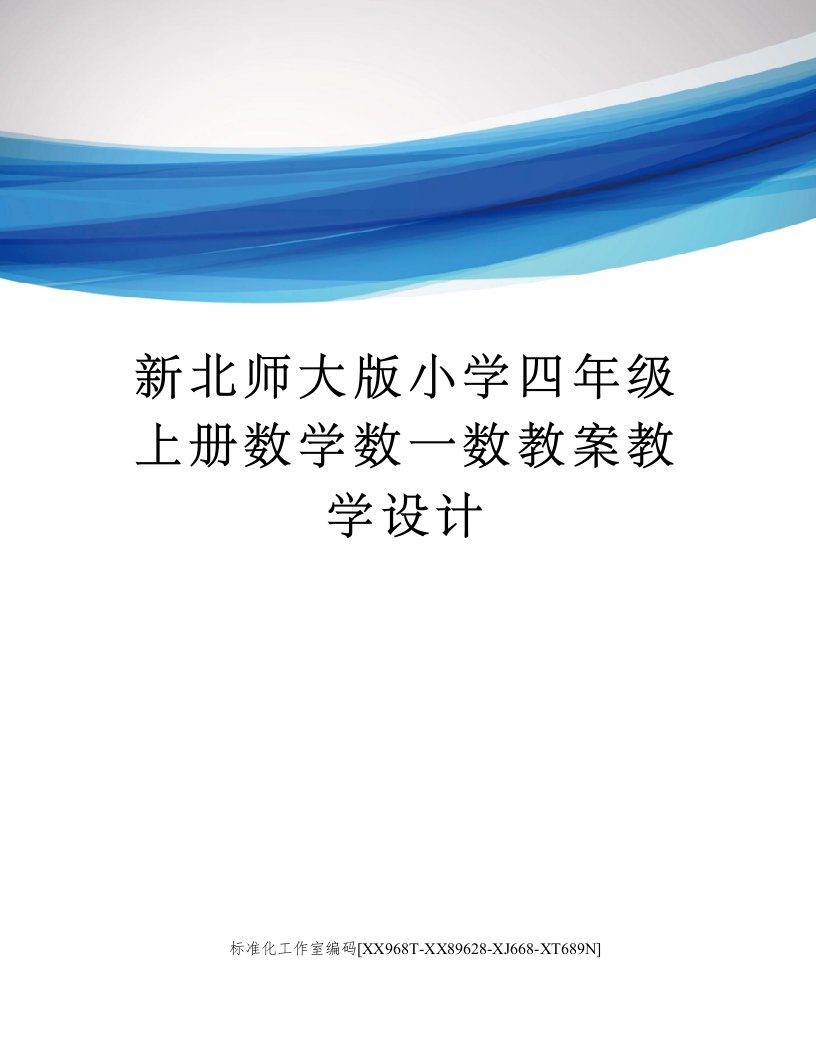 新北师大版小学四年级上册数学数一数教案教学设计

标准化工作室编码[XX968T-XX89628-XJ668-XT689N]